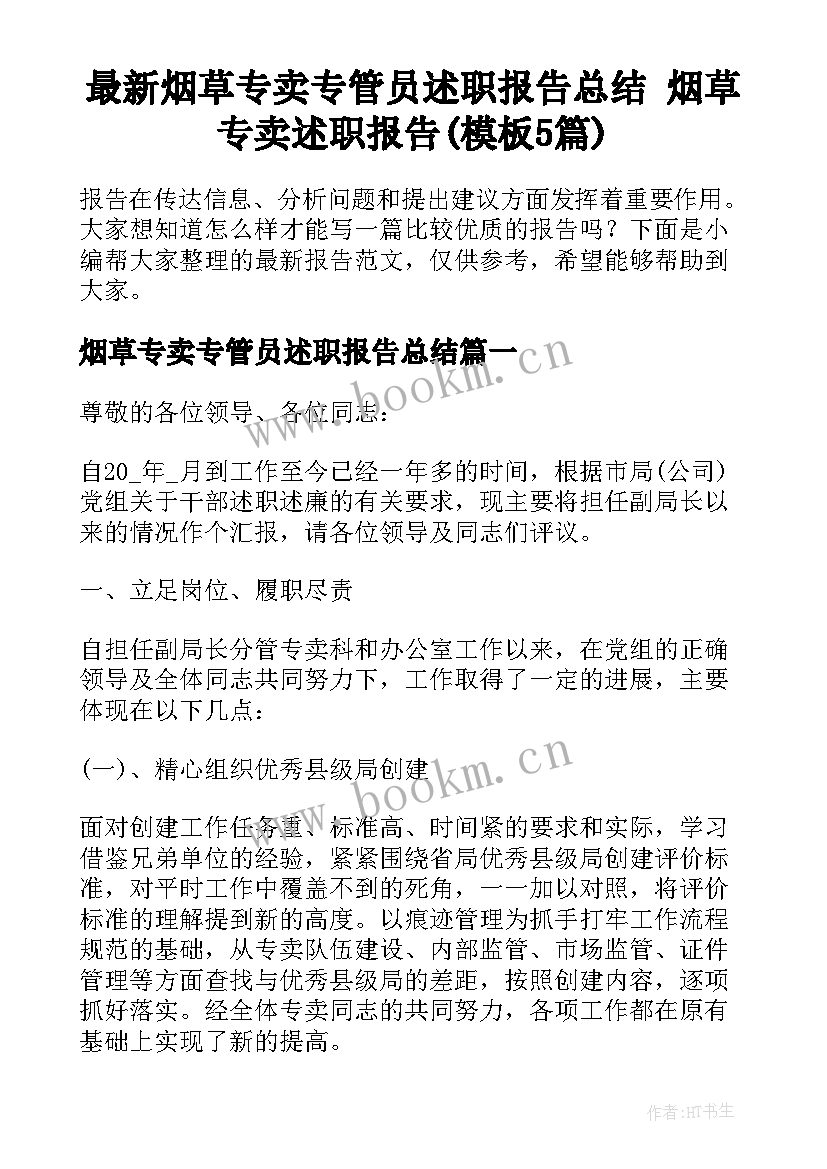 最新烟草专卖专管员述职报告总结 烟草专卖述职报告(模板5篇)

报告在传达信息、分析问题和提出建议方面发挥着重要作用。大家想知道怎么样才能写一篇比较优质的报告吗？下面是小编帮大家整理的最新报告范文，仅供参考，希望能够帮助到大家。

烟草专卖专管员述职报告总结篇一

www.bookm.cn

尊敬的各位领导、各位同志：

自20_年_月到工作至今已经一年多的时间，根据市局(公司)党组关于干部述职述廉的有关要求，现主要将担任副局长以来的情况作个汇报，请各位领导及同志们评议。

一、立足岗位、履职尽责

自担任副局长分管专卖科和办公室工作以来，在党组的正确领导及全体同志共同努力下，工作取得了一定的进展，主要体现在以下几点：

(一)、精心组织优秀县级局创建

www.bookm.cn

面对创建工作任务重、标准高、时间紧的要求和实际，学习借鉴兄弟单位的经验，紧紧围绕省局优秀县级局创建评价标准，对平时工作中覆盖不到的死角，一一加以对照，将评价标准的理解提到新的高度。以痕迹管理为抓手打牢工作流程规范的基础，从专卖队伍建设、内部监管、市场监管、证件管理等方面查找与优秀县级局的差距，按照创建内容，逐项抓好落实。经全体专卖同志的共同努力，各项工作都在原有基础上实现了新的提高。

作者:HT书生